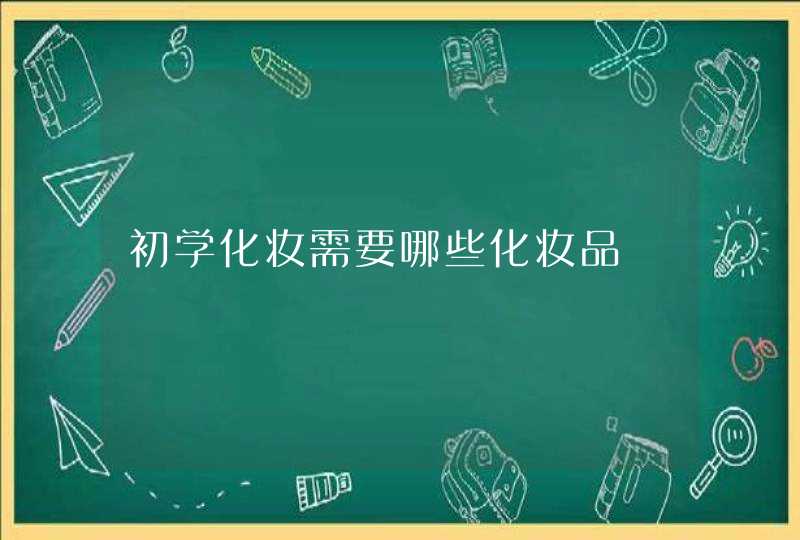 初学化妆需要哪些化妆品